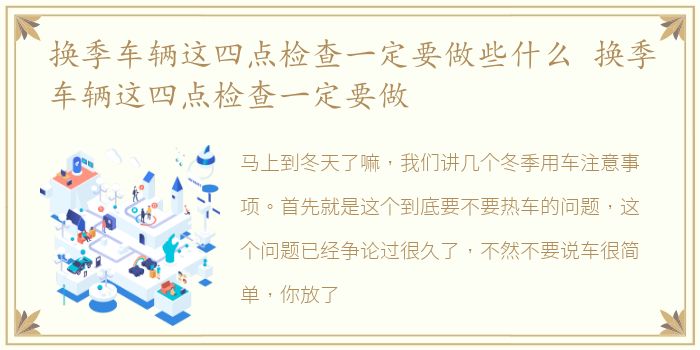 换季车辆这四点检查一定要做些什么 换季车辆这四点检查一定要做

马上到冬天了嘛，我们讲几个冬季用车注意事项。首先就是这个到底要不要热车的问题，这个问题已经争论过很久了，不然不要说车很简单，你放了